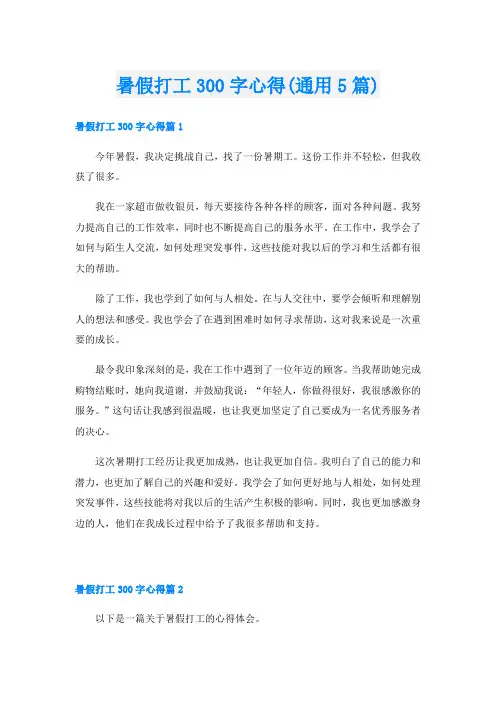 暑假打工 300 字心得(通用 5 篇)

暑假打工 300 字心得篇 1

今年暑假，我决定挑战自己，找了一份暑期工。这份工作并不轻松，但我收获了很多。

我在一家超市做收银员，每天要接待各种各样的顾客，面对各种问题。我努力提高自己的工作效率，同时也不断提高自己的服务水平。在工作中，我学会了如何与陌生人交流，如何处理突发事件，这些技能对我以后的学习和生活都有很大的帮助。

除了工作，我也学到了如何与人相处。在与人交往中，要学会倾听和理解别人的想法和感受。我也学会了在遇到困难时如何寻求帮助，这对我来说是一次重要的成长。

最令我印象深刻的是，我在工作中遇到了一位年迈的顾客。当我帮助她完成购物结账时，她向我道谢，并鼓励我说：“年轻人，你做得很好，我很感激你的服务。”这句话让我感到很温暖，也让我更加坚定了自己要成为一名优秀服务者的决心。

这次暑期打工经历让我更加成熟，也让我更加自信。我明白了自己的能力和潜力，也更加了解自己的兴趣和爱好。我学会了如何更好地与人相处，如何处理突发事件，这些技能将对我以后的生活产生积极的影响。同时，我也更加感激身边的人，他们在我成长过程中给予了我很多帮助和支持。

暑假打工 300 字心得篇 2

以下是一篇关于暑假打工的心得体会。